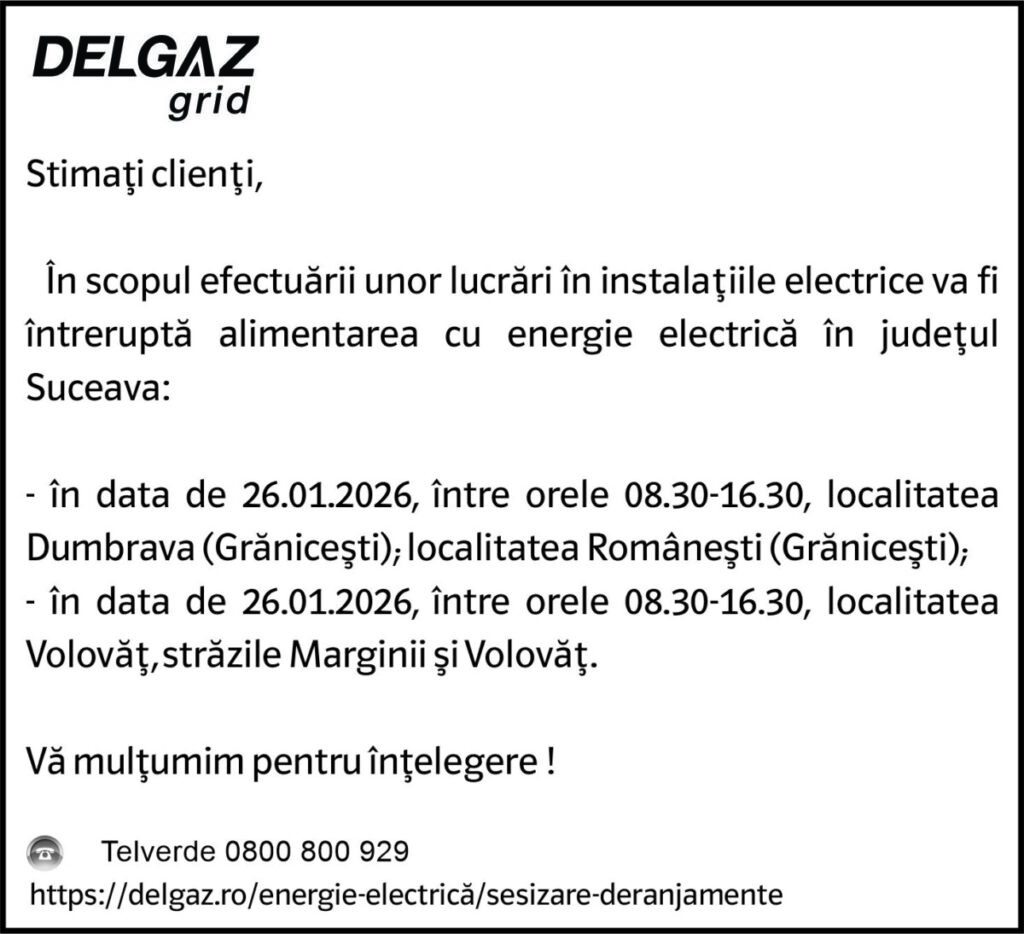 DELGAZ
grid

Stimaţi clienţi,

În scopul efectuării unor lucrări în instalaţiile electrice va fi întreruptă alimentarea cu energie electrică în judeţul Suceava:

- în data de 26.01.2026, între orele 08.30-16.30, localitatea Dumbrava (Grăniceşti); localitatea Româneşti (Grăniceşti);
- în data de 26.01.2026, între orele 08.30-16.30, localitatea Volovăţ, străzile Marginii şi Volovăţ.

Vă mulţumim pentru înţelegere !

Telverde 0800 800 929
https://delgaz.ro/energie-electrică/sesizare-deranjamente